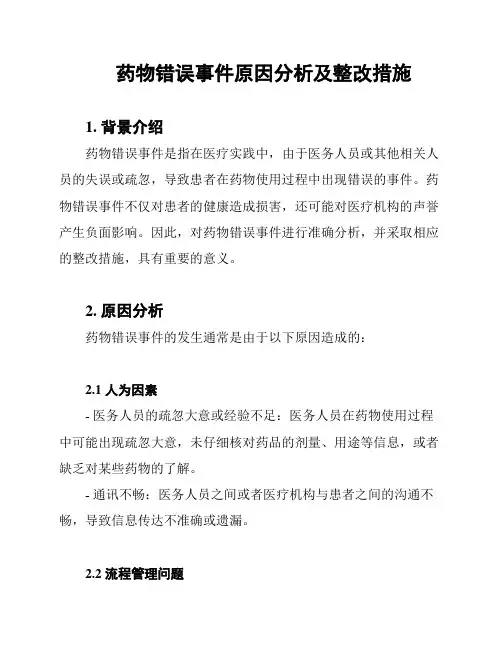 药物错误事件原因分析及整改措施

1. 背景介绍

药物错误事件是指在医疗实践中，由于医务人员或其他相关人员的失误或疏忽，导致患者在药物使用过程中出现错误的事件。药物错误事件不仅对患者的健康造成损害，还可能对医疗机构的声誉产生负面影响。因此，对药物错误事件进行准确分析，并采取相应的整改措施，具有重要的意义。

2. 原因分析

药物错误事件的发生通常是由于以下原因造成的：

2.1 人为因素

- 医务人员的疏忽大意或经验不足：医务人员在药物使用过程中可能出现疏忽大意，未仔细核对药品的剂量、用途等信息，或者缺乏对某些药物的了解。

- 通讯不畅：医务人员之间或者医疗机构与患者之间的沟通不畅，导致信息传达不准确或遗漏。

2.2 流程管理问题